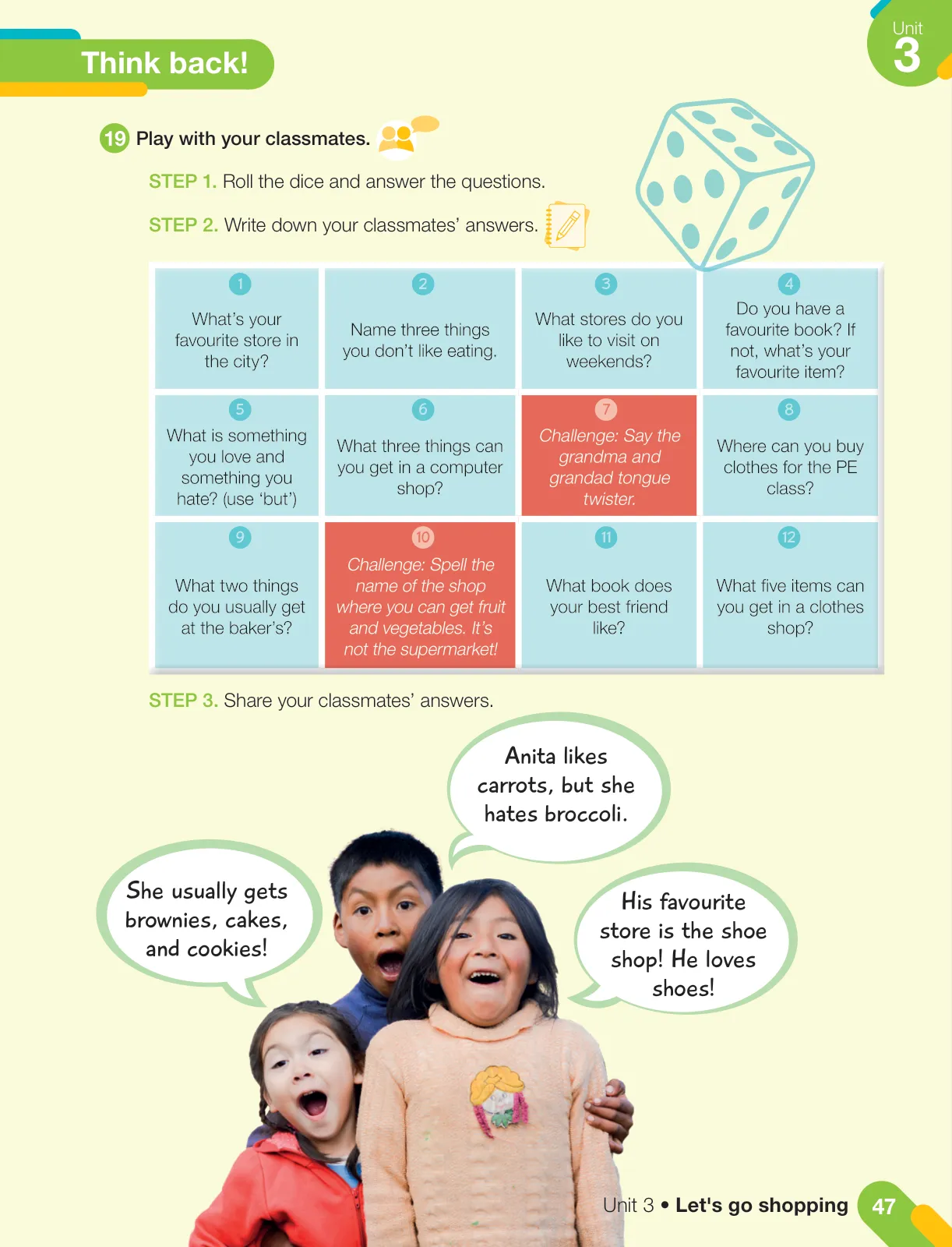 Think back!

Unit 3

19 Play with your classmates.

STEP 1. Roll the dice and answer the questions.

STEP 2. Write down your classmates' answers.

| 1 What's your favourite store in the city? | 2 Name three things you don't like eating. | 3 What stores do you like to visit on weekends? | 4 Do you have a favourite book? If not, what's your favourite item? |
|---|---|---|---|
| 5 What is something you love and something you hate? (use 'but') | 6 What three things can you get in a computer shop? | 7 Challenge: Say the grandma and grandad tongue twister. | 8 Where can you buy clothes for the PE class? |
| 9 What two things do you usually get at the baker's? | 10 Challenge: Spell the name of the shop where you can get fruit and vegetables. It's not the supermarket! | 11 What book does your best friend like? | 12 What five items can you get in a clothes shop? |

STEP 3. Share your classmates' answers.

Anita likes carrots, but she hates broccoli.

She usually gets brownies, cakes, and cookies!

His favourite store is the shoe shop! He loves shoes!

Unit 3 • Let's go shopping 47